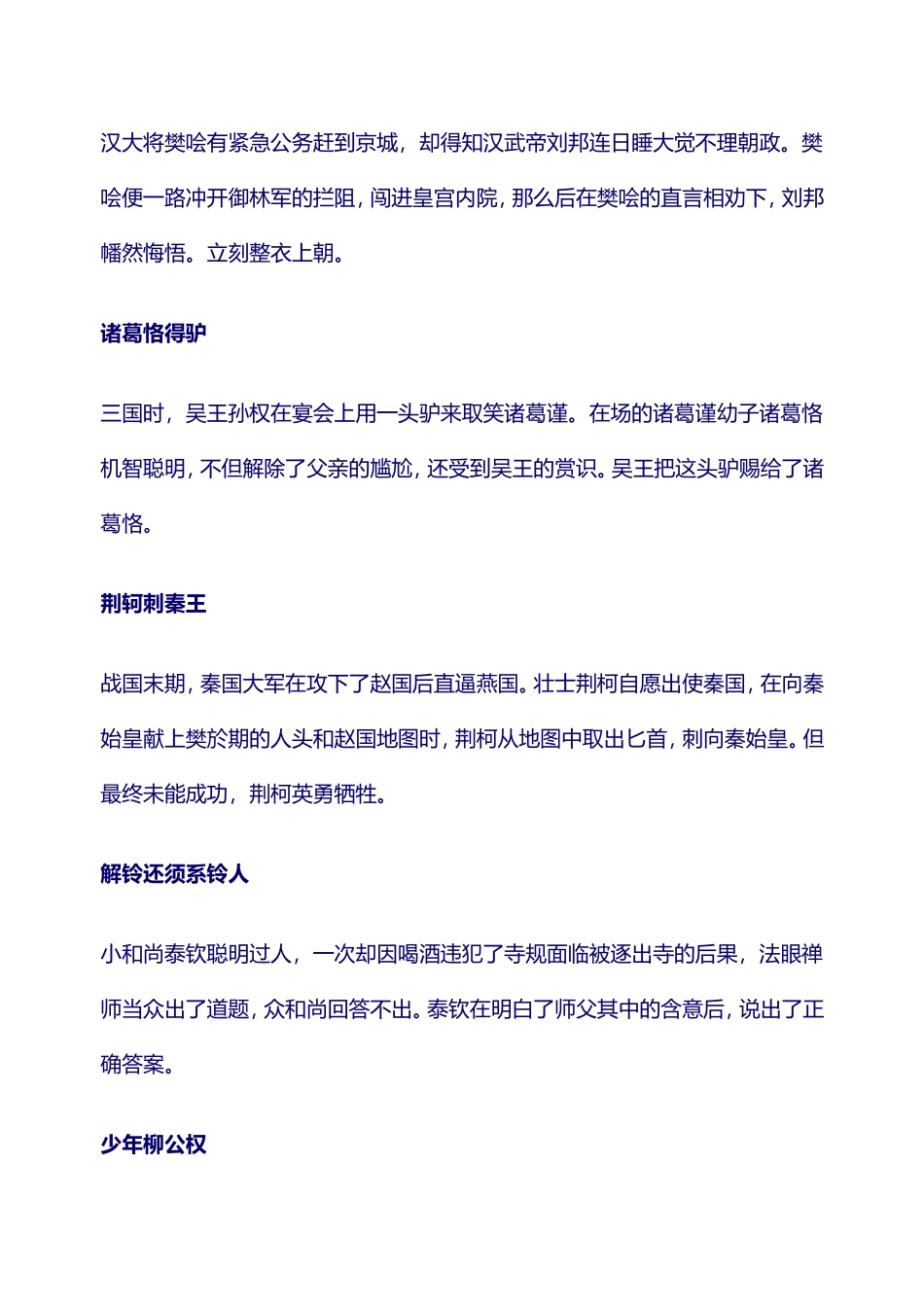 汉大将樊哙有紧急公务赶到京城，却得知汉武帝刘邦连日睡大觉不理朝政。樊哙便一路冲开御林军的拦阻，闯进皇宫内院，那么后在樊哙的直言相劝下，刘邦幡然悔悟。立刻整衣上朝。

诸葛恪得驴

三国时，吴王孙权在宴会上用一头驴来取笑诸葛谨。在场的诸葛谨幼子诸葛恪机智聪明，不但解除了父亲的尴尬，还受到吴王的赏识。吴王把这头驴赐给了诸葛恪。

荆轲刺秦王

战国末期，秦国大军在攻下了赵国后直逼燕国。壮士荆柯自愿出使秦国，在向秦始皇献上樊於期的人头和赵国地图时，荆柯从地图中取出匕首，刺向秦始皇。但最终未能成功，荆柯英勇牺牲。

解铃还须系铃人

小和尚泰钦聪明过人，一次却因喝酒违犯了寺规面临被逐出寺的后果，法眼禅师当众出了道题，众和尚回答不出。泰钦在明白了师父其中的含意后，说出了正确答案。

少年柳公权